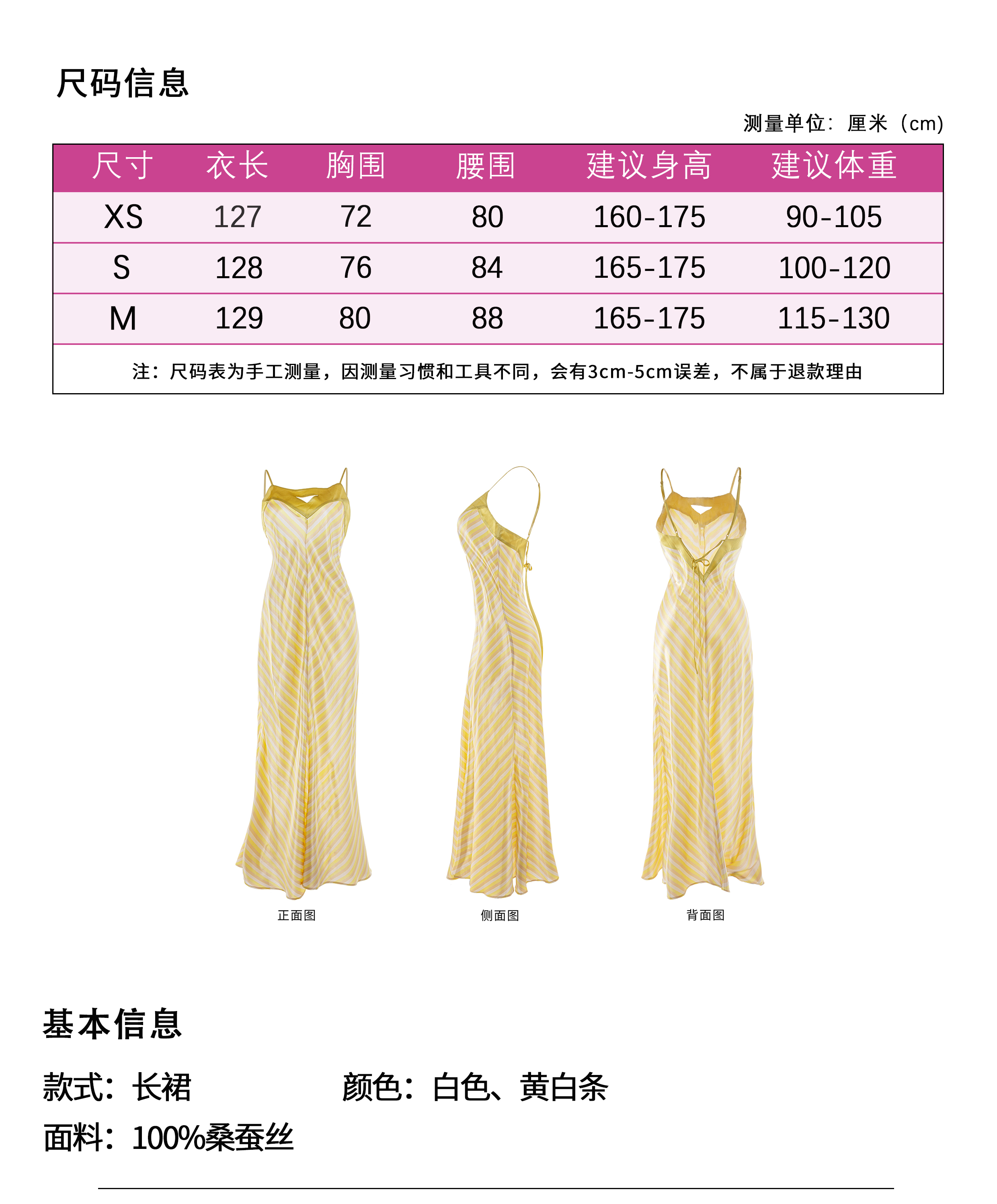 尺码信息

测量单位：厘米（cm）

| 尺寸 | 衣长 | 胸围 | 腰围 | 建议身高 | 建议体重 |
|---|---|---|---|---|---|
| XS | 127 | 72 | 80 | 160-175 | 90-105 |
| S | 128 | 76 | 84 | 165-175 | 100-120 |
| M | 129 | 80 | 88 | 165-175 | 115-130 |

注：尺码表为手工测量，因测量习惯和工具不同，会有3cm-5cm误差，不属于退款理由

正面图

侧面图

背面图

基本信息

款式：长裙

颜色：白色、黄白条

面料：100%桑蚕丝